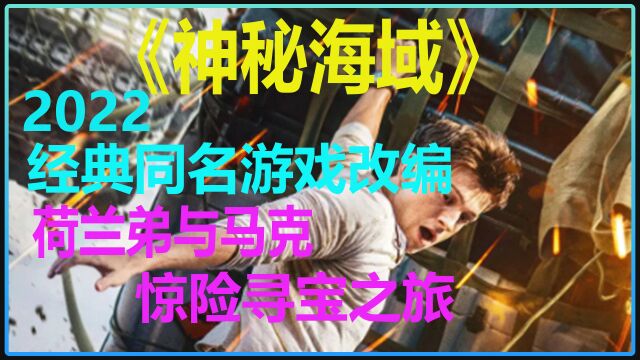 《神秘海域》
2022
经典同名游戏改编
荷兰弟与马克
惊险寻宝之旅